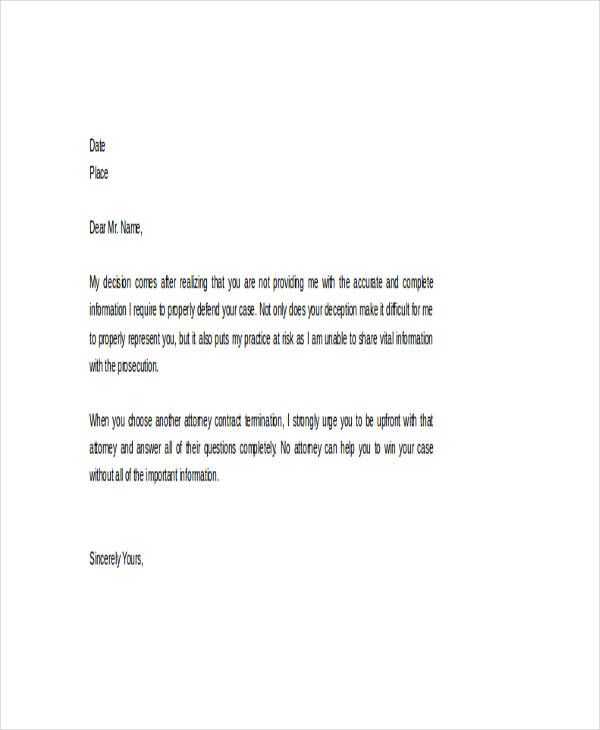 Date
Place

Dear Mr. Name,

My decision comes after realizing that you are not providing me with the accurate and complete information I require to properly defend your case. Not only does your deception make it difficult for me to properly represent you, but it also puts my practice at risk as I am unable to share vital information with the prosecution.

When you choose another attorney contract termination, I strongly urge you to be upfront with that attorney and answer all of their questions completely. No attorney can help you to win your case without all of the important information.

Sincerely Yours,